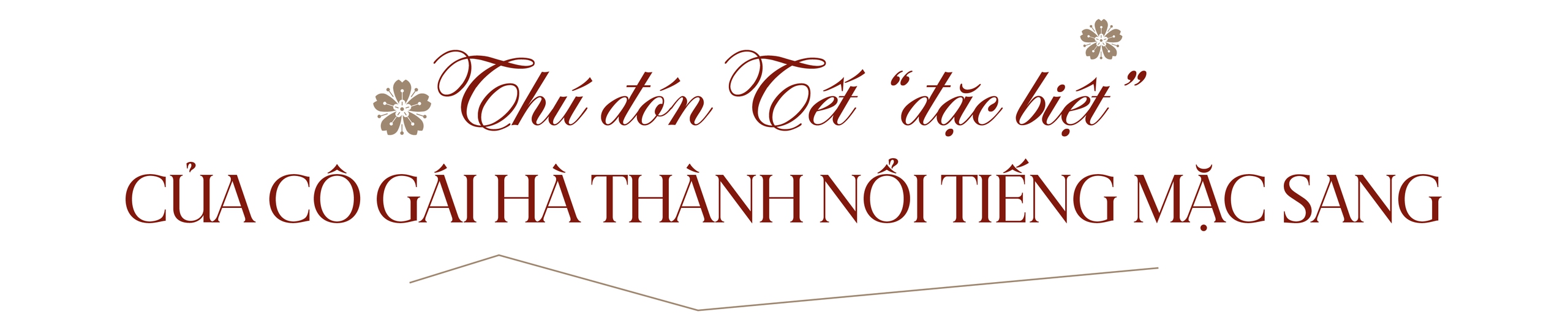 Thú đón Tết "đặc biệt"
CỦA CÔ GÁI HÀ THÀNH NỔI TIẾNG MẶC SANG